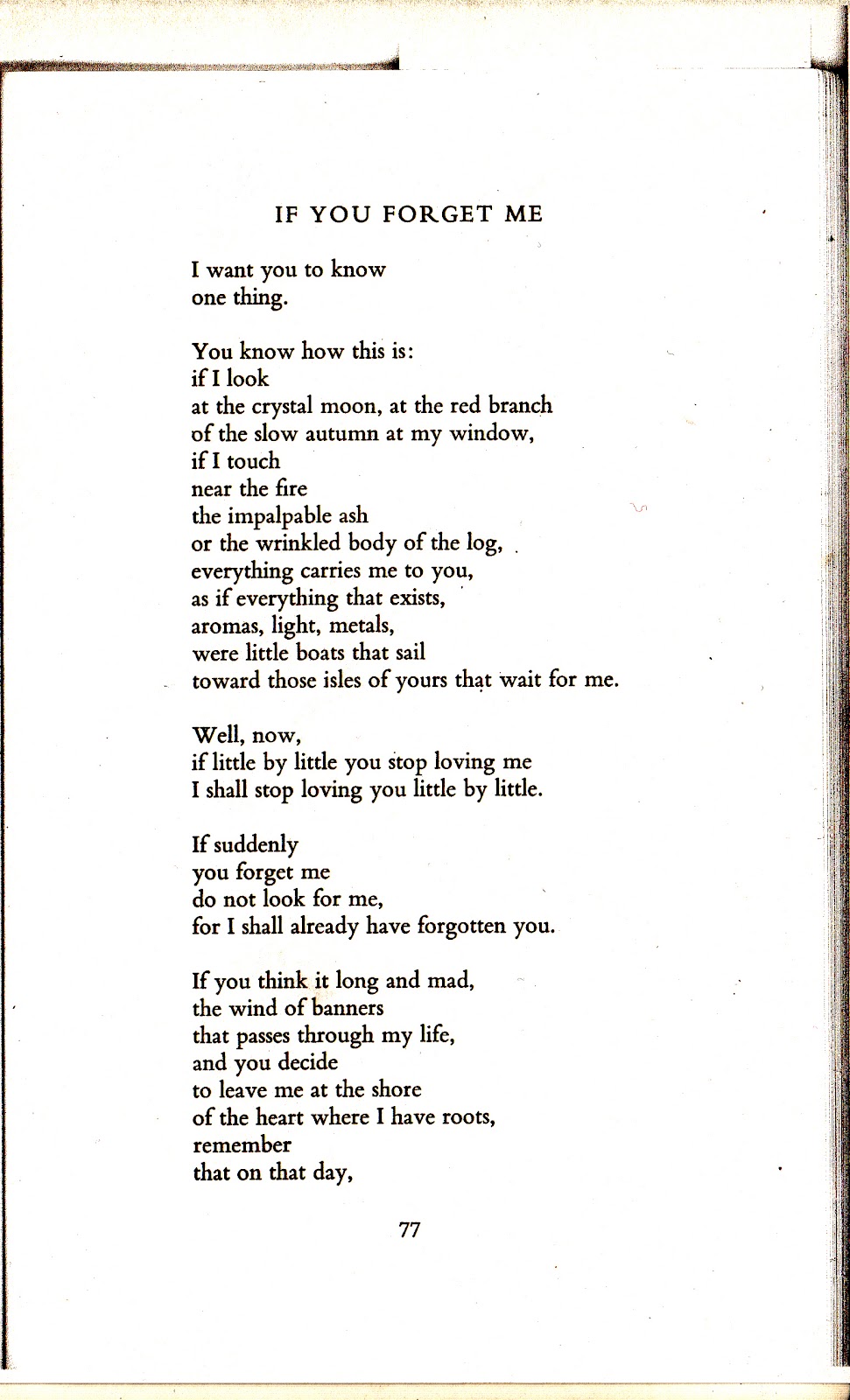 IF YOU FORGET ME

I want you to know
one thing.

You know how this is:
if I look
at the crystal moon, at the red branch
of the slow autumn at my window,
if I touch
near the fire
the impalpable ash
or the wrinkled body of the log,
everything carries me to you,
as if everything that exists,
aromas, light, metals,
were little boats that sail
toward those isles of yours that wait for me.

Well, now,
if little by little you stop loving me
I shall stop loving you little by little.

If suddenly
you forget me
do not look for me,
for I shall already have forgotten you.

If you think it long and mad,
the wind of banners
that passes through my life,
and you decide
to leave me at the shore
of the heart where I have roots,
remember
that on that day,

77